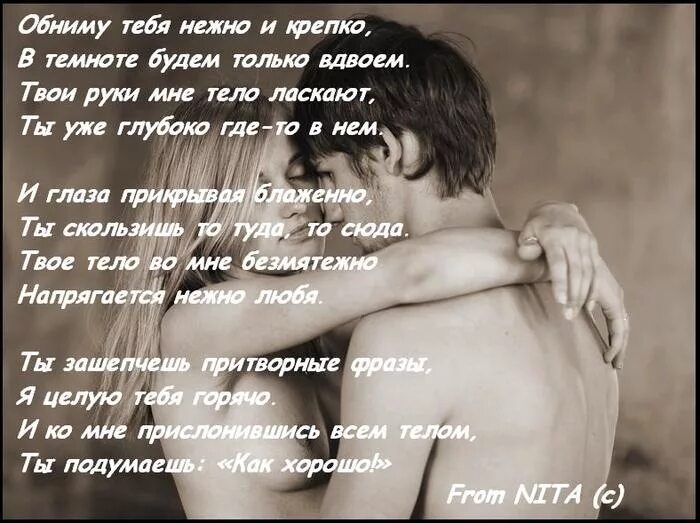 Обниму тебя нежно и крепко,
В темноте будем только вдвоем.
Твои руки мне тело ласкают,
Ты уже глубоко где-то в нем.

И глаза прикрывая блаженно,
Ты скользишь то туда, то сюда.
Твое тело во мне безмятежно
Напрягается нежно любя.

Ты зашепчешь притворные фразы,
Я целую тебя горячо.
И ко мне прислонившись всем телом,
Ты подумаешь: «Как хорошо!»

From NITA (c)